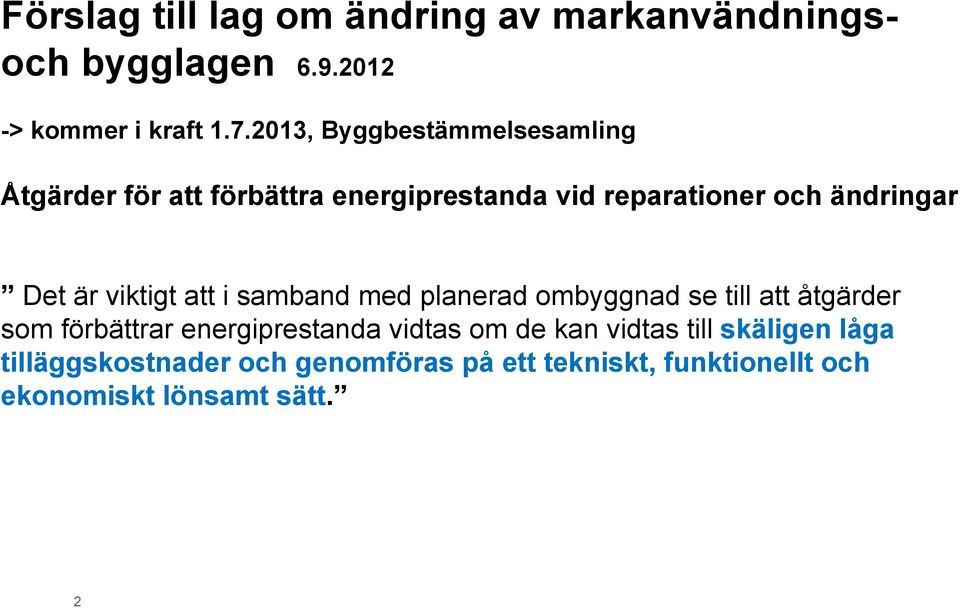 Förslag till lag om ändring av markanvändnings- och bygglagen 6.9.2012

-> kommer i kraft 1.7.2013, Byggbestämmelsesamling

Åtgärder för att förbättra energiprestanda vid reparationer och ändringar

” Det är viktigt att i samband med planerad ombyggnad se till att åtgärder som förbättrar energiprestanda vidtas om de kan vidtas till skäligen låga tilläggskostnader och genomföras på ett tekniskt, funktionellt och ekonomiskt lönsamt sätt.”

2